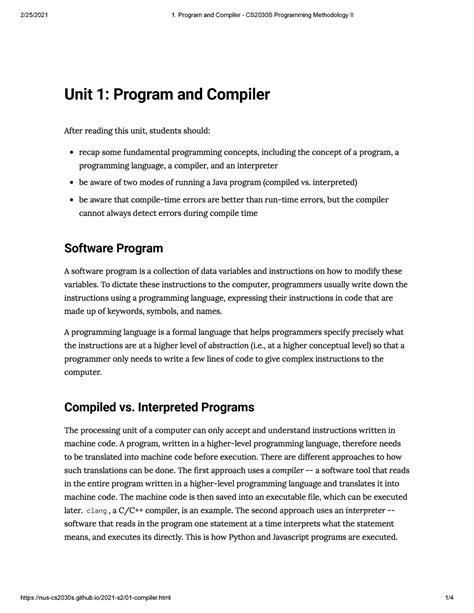 2/25/2021 1. Program and Compiler - CS2030S Programming Methodology II

Unit 1: Program and Compiler

After reading this unit, students should:

- recap some fundamental programming concepts, including the concept of a program, a programming language, a compiler, and an interpreter
- be aware of two modes of running a Java program (compiled vs. interpreted)
- be aware that compile-time errors are better than run-time errors, but the compiler cannot always detect errors during compile time

Software Program

A software program is a collection of data variables and instructions on how to modify these variables. To dictate these instructions to the computer, programmers usually write down the instructions using a programming language, expressing their instructions in code that are made up of keywords, symbols, and names.

A programming language is a formal language that helps programmers specify precisely what the instructions are at a higher level of abstraction (i.e., at a higher conceptual level) so that a programmer only needs to write a few lines of code to give complex instructions to the computer.

Compiled vs. Interpreted Programs

The processing unit of a computer can only accept and understand instructions written in machine code. A program, written in a higher-level programming language, therefore needs to be translated into machine code before execution. There are different approaches to how such translations can be done. The first approach uses a compiler -- a software tool that reads in the entire program written in a higher-level programming language and translates it into machine code. The machine code is then saved into an executable file, which can be executed later. clang, a C/C++ compiler, is an example. The second approach uses an interpreter -- software that reads in the program one statement at a time interprets what the statement means, and executes its directly. This is how Python and Javascript programs are executed.

https://nus-cs2030s.github.io/2021-s2/01-compiler.html 1/4